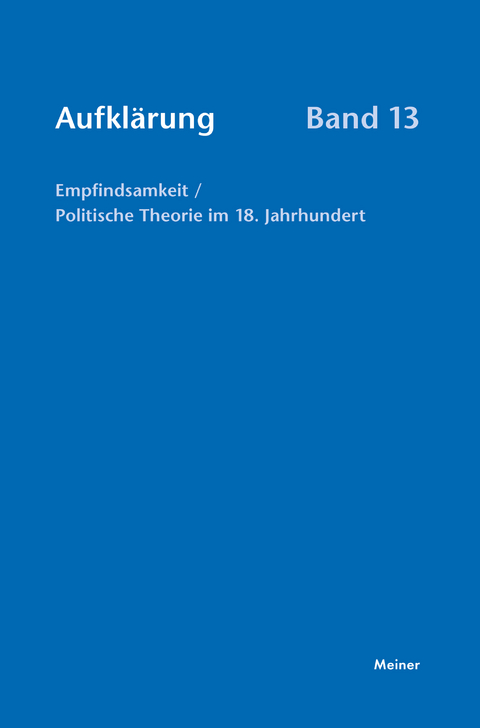 Aufklärung Band 13

Empfindsamkeit /
Politische Theorie im 18. Jahrhundert

Meiner